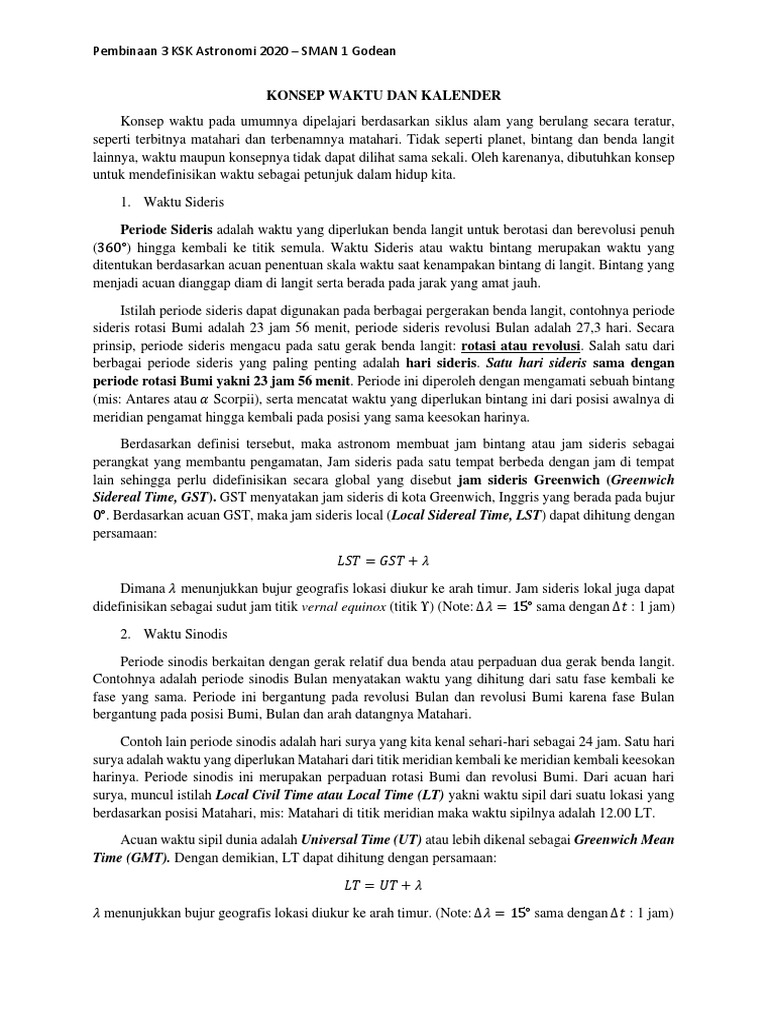 Pembinaan 3 KSK Astronomi 2020 – SMAN 1 Godean

KONSEP WAKTU DAN KALENDER

Konsep waktu pada umumnya dipelajari berdasarkan siklus alam yang berulang secara teratur, seperti terbitnya matahari dan terbenamnya matahari. Tidak seperti planet, bintang dan benda langit lainnya, waktu maupun konsepnya tidak dapat dilihat sama sekali. Oleh karenanya, dibutuhkan konsep untuk mendefinisikan waktu sebagai petunjuk dalam hidup kita.

1. Waktu Sideris

Periode Sideris adalah waktu yang diperlukan benda langit untuk berotasi dan berevolusi penuh ($360°$) hingga kembali ke titik semula. Waktu Sideris atau waktu bintang merupakan waktu yang ditentukan berdasarkan acuan penentuan skala waktu saat kenampakan bintang di langit. Bintang yang menjadi acuan dianggap diam di langit serta berada pada jarak yang amat jauh.

Istilah periode sideris dapat digunakan pada berbagai pergerakan benda langit, contohnya periode sideris rotasi Bumi adalah 23 jam 56 menit, periode sideris revolusi Bulan adalah 27,3 hari. Secara prinsip, periode sideris mengacu pada satu gerak benda langit: rotasi atau revolusi. Salah satu dari berbagai periode sideris yang paling penting adalah hari sideris. Satu hari sideris sama dengan periode rotasi Bumi yakni 23 jam 56 menit. Periode ini diperoleh dengan mengamati sebuah bintang (mis: Antares atau $\alpha$ Scorpii), serta mencatat waktu yang diperlukan bintang ini dari posisi awalnya di meridian pengamat hingga kembali pada posisi yang sama keesokan harinya.

Berdasarkan definisi tersebut, maka astronom membuat jam bintang atau jam sideris sebagai perangkat yang membantu pengamatan, Jam sideris pada satu tempat berbeda dengan jam di tempat lain sehingga perlu didefinisikan secara global yang disebut jam sideris Greenwich (Greenwich Sidereal Time, GST). GST menyatakan jam sideris di kota Greenwich, Inggris yang berada pada bujur $0°$. Berdasarkan acuan GST, maka jam sideris local (Local Sidereal Time, LST) dapat dihitung dengan persamaan:

$LST = GST + \lambda$

Dimana $\lambda$ menunjukkan bujur geografis lokasi diukur ke arah timur. Jam sideris lokal juga dapat didefinisikan sebagai sudut jam titik vernal equinox (titik $\Upsilon$) (Note: $\Delta\lambda = 15°$ sama dengan $\Delta t$ : 1 jam)

2. Waktu Sinodis

Periode sinodis berkaitan dengan gerak relatif dua benda atau perpaduan dua gerak benda langit. Contohnya adalah periode sinodis Bulan menyatakan waktu yang dihitung dari satu fase kembali ke fase yang sama. Periode ini bergantung pada revolusi Bulan dan revolusi Bumi karena fase Bulan bergantung pada posisi Bumi, Bulan dan arah datangnya Matahari.

Contoh lain periode sinodis adalah hari surya yang kita kenal sehari-hari sebagai 24 jam. Satu hari surya adalah waktu yang diperlukan Matahari dari titik meridian kembali ke meridian kembali keesokan harinya. Periode sinodis ini merupakan perpaduan rotasi Bumi dan revolusi Bumi. Dari acuan hari surya, muncul istilah Local Civil Time atau Local Time (LT) yakni waktu sipil dari suatu lokasi yang berdasarkan posisi Matahari, mis: Matahari di titik meridian maka waktu sipilnya adalah 12.00 LT.

Acuan waktu sipil dunia adalah Universal Time (UT) atau lebih dikenal sebagai Greenwich Mean Time (GMT). Dengan demikian, LT dapat dihitung dengan persamaan:

$LT = UT + \lambda$

$\lambda$ menunjukkan bujur geografis lokasi diukur ke arah timur. (Note: $\Delta\lambda = 15°$ sama dengan $\Delta t$ : 1 jam)